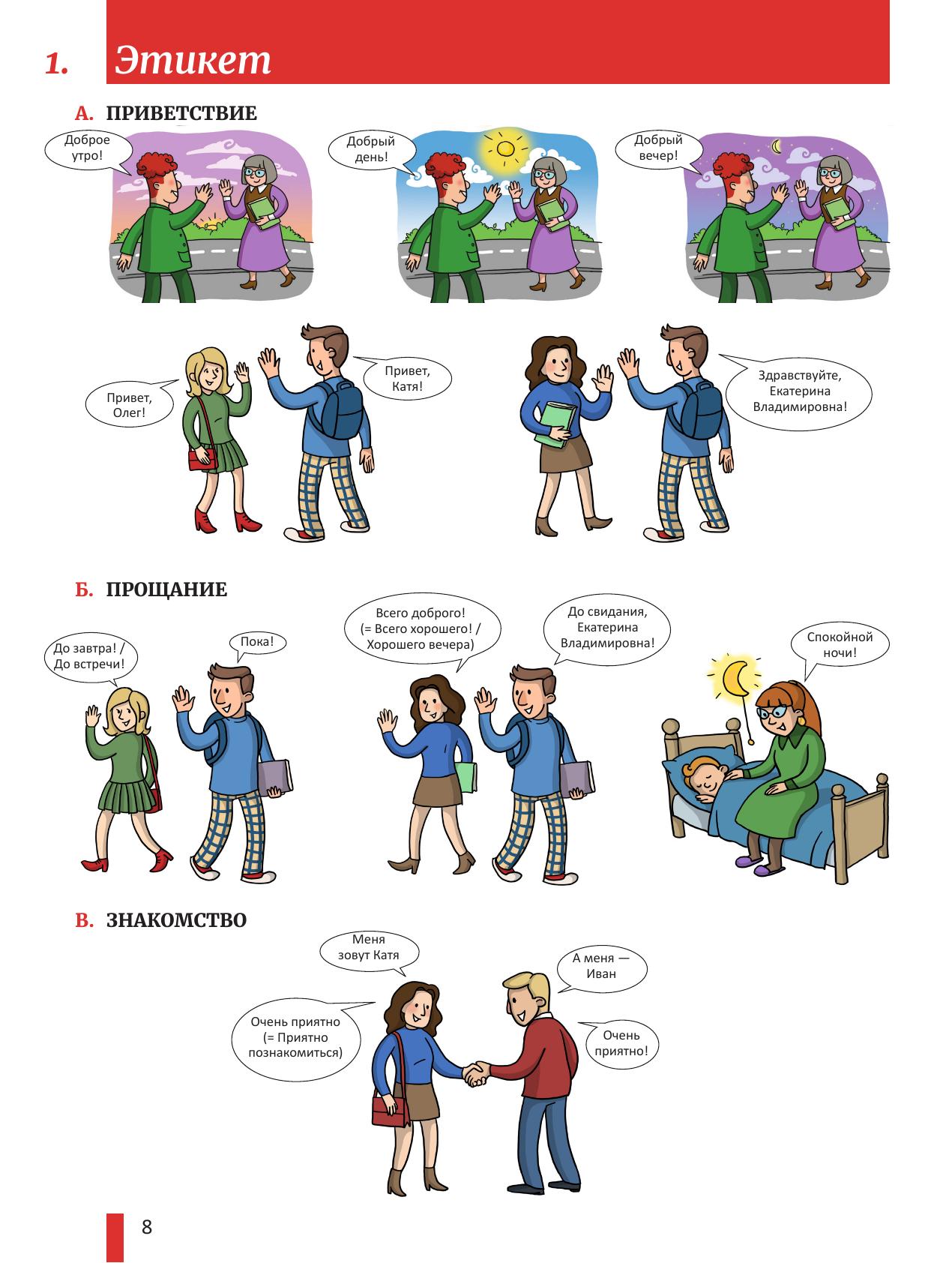 1. Этикет

А. ПРИВЕТСТВИЕ

Доброе утро!

Добрый день!

Добрый вечер!

Привет, Олег!

Привет, Катя!

Здравствуйте, Екатерина Владимировна!

Б. ПРОЩАНИЕ

До завтра! / До встречи!

Пока!

Всего доброго! (= Всего хорошего! / Хорошего вечера)

До свидания, Екатерина Владимировна!

Спокойной ночи!

В. ЗНАКОМСТВО

Меня зовут Катя

А меня — Иван

Очень приятно (= Приятно познакомиться)

Очень приятно!

8